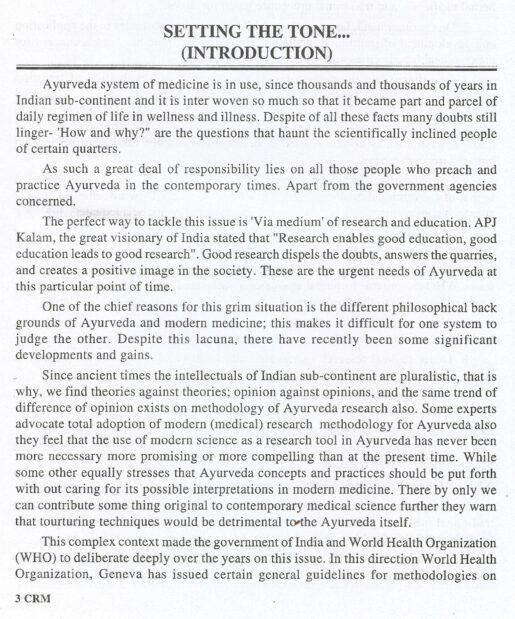 SETTING THE TONE...
(INTRODUCTION)

Ayurveda system of medicine is in use, since thousands and thousands of years in Indian sub-continent and it is inter woven so much so that it became part and parcel of daily regimen of life in wellness and illness. Despite of all these facts many doubts still linger- 'How and why?" are the questions that haunt the scientifically inclined people of certain quarters.

As such a great deal of responsibility lies on all those people who preach and practice Ayurveda in the contemporary times. Apart from the government agencies concerned.

The perfect way to tackle this issue is 'Via medium' of research and education. APJ Kalam, the great visionary of India stated that "Research enables good education, good education leads to good research". Good research dispels the doubts, answers the quarries, and creates a positive image in the society. These are the urgent needs of Ayurveda at this particular point of time.

One of the chief reasons for this grim situation is the different philosophical back grounds of Ayurveda and modern medicine; this makes it difficult for one system to judge the other. Despite this lacuna, there have recently been some significant developments and gains.

Since ancient times the intellectuals of Indian sub-continent are pluralistic, that is why, we find theories against theories; opinion against opinions, and the same trend of difference of opinion exists on methodology of Ayurveda research also. Some experts advocate total adoption of modern (medical) research methodology for Ayurveda also they feel that the use of modern science as a research tool in Ayurveda has never been more necessary more promising or more compelling than at the present time. While some other equally stresses that Ayurveda concepts and practices should be put forth with out caring for its possible interpretations in modern medicine. There by only we can contribute some thing original to contemporary medical science further they warn that tourturing techniques would be detrimental to the Ayurveda itself.

This complex context made the government of India and World Health Organization (WHO) to deliberate deeply over the years on this issue. In this direction World Health Organization, Geneva has issued certain general guidelines for methodologies on

3 CRM